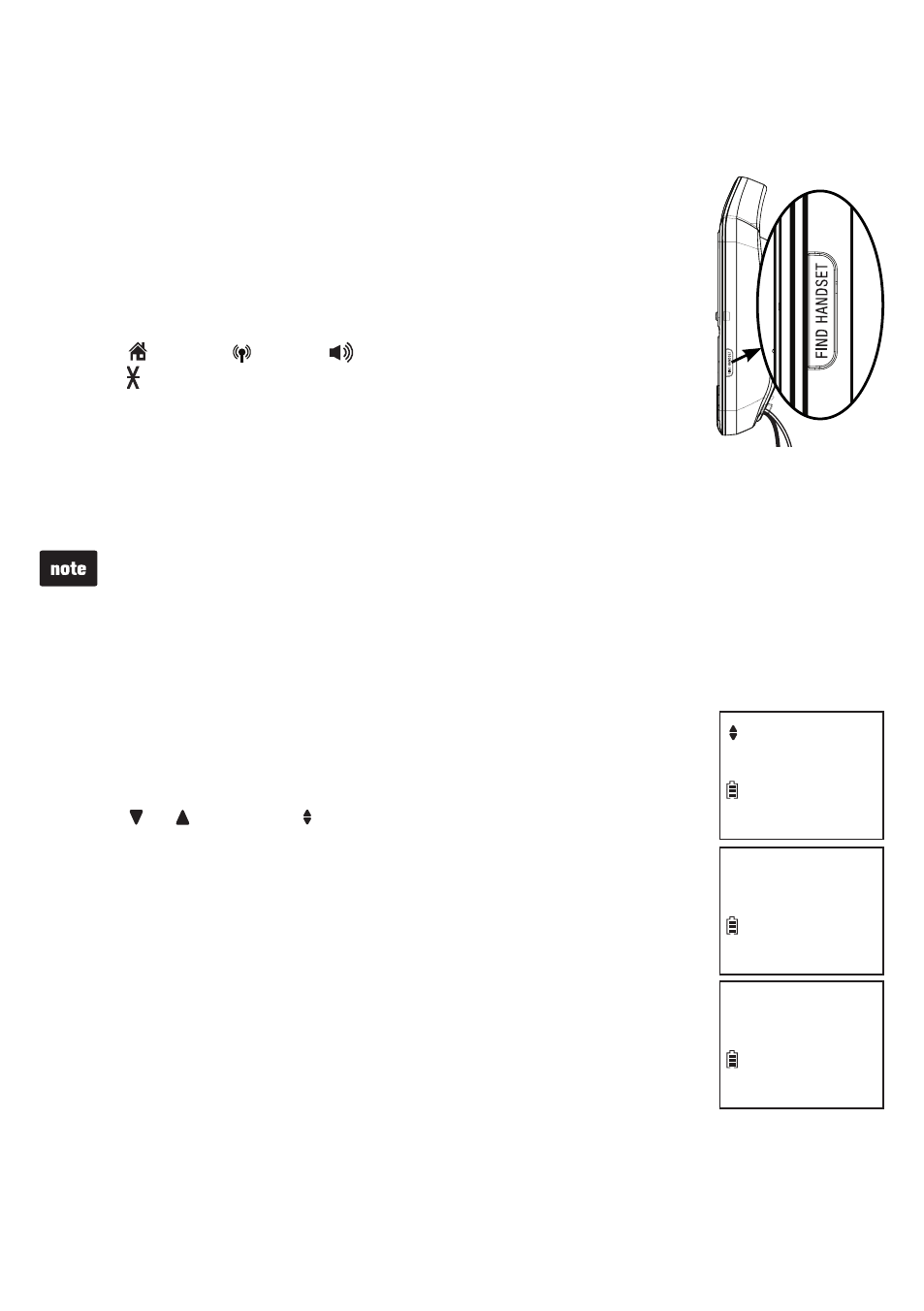 FIND HANDSET

note